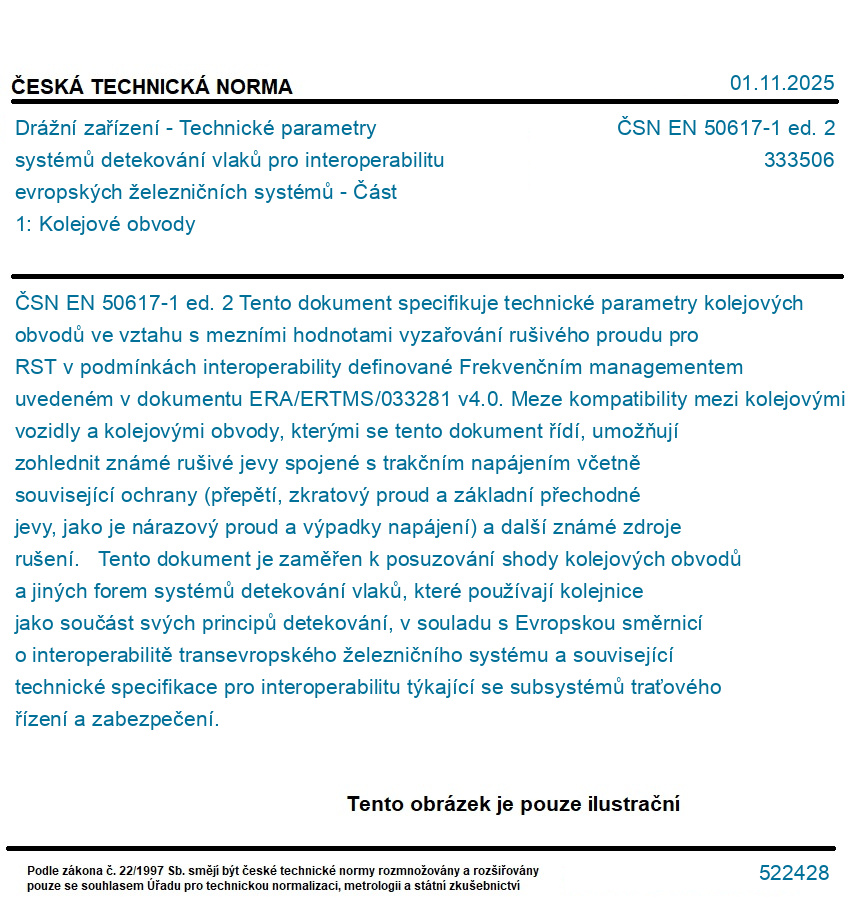 ČESKÁ TECHNICKÁ NORMA

01.11.2025

Drážní zařízení - Technické parametry systémů detekování vlaků pro interoperabilitu evropských železničních systémů - Část 1: Kolejové obvody

ČSN EN 50617-1 ed. 2
333506

ČSN EN 50617-1 ed. 2 Tento dokument specifikuje technické parametry kolejových obvodů ve vztahu s mezními hodnotami vyzařování rušivého proudu pro RST v podmínkách interoperability definované Frekvenčním managementem uvedeném v dokumentu ERA/ERTMS/033281 v4.0. Meze kompatibility mezi kolejovými vozidly a kolejovými obvody, kterými se tento dokument řídí, umožňují zohlednit známé rušivé jevy spojené s trakčním napájením včetně související ochrany (přepětí, zkratový proud a základní přechodné jevy, jako je nárazový proud a výpadky napájení) a další známé zdroje rušení. Tento dokument je zaměřen k posuzování shody kolejových obvodů a jiných forem systémů detekování vlaků, které používají kolejnice jako součást svých principů detekování, v souladu s Evropskou směrnicí o interoperabilitě transevropského železničního systému a související technické specifikace pro interoperabilitu týkající se subsystémů traťového řízení a zabezpečení.

Tento obrázek je pouze ilustrační

Podle zákona č. 22/1997 Sb. smějí být české technické normy rozmnožovány a rozšiřovány pouze se souhlasem Úřadu pro technickou normalizaci, metrologii a státní zkušebnictví

522428